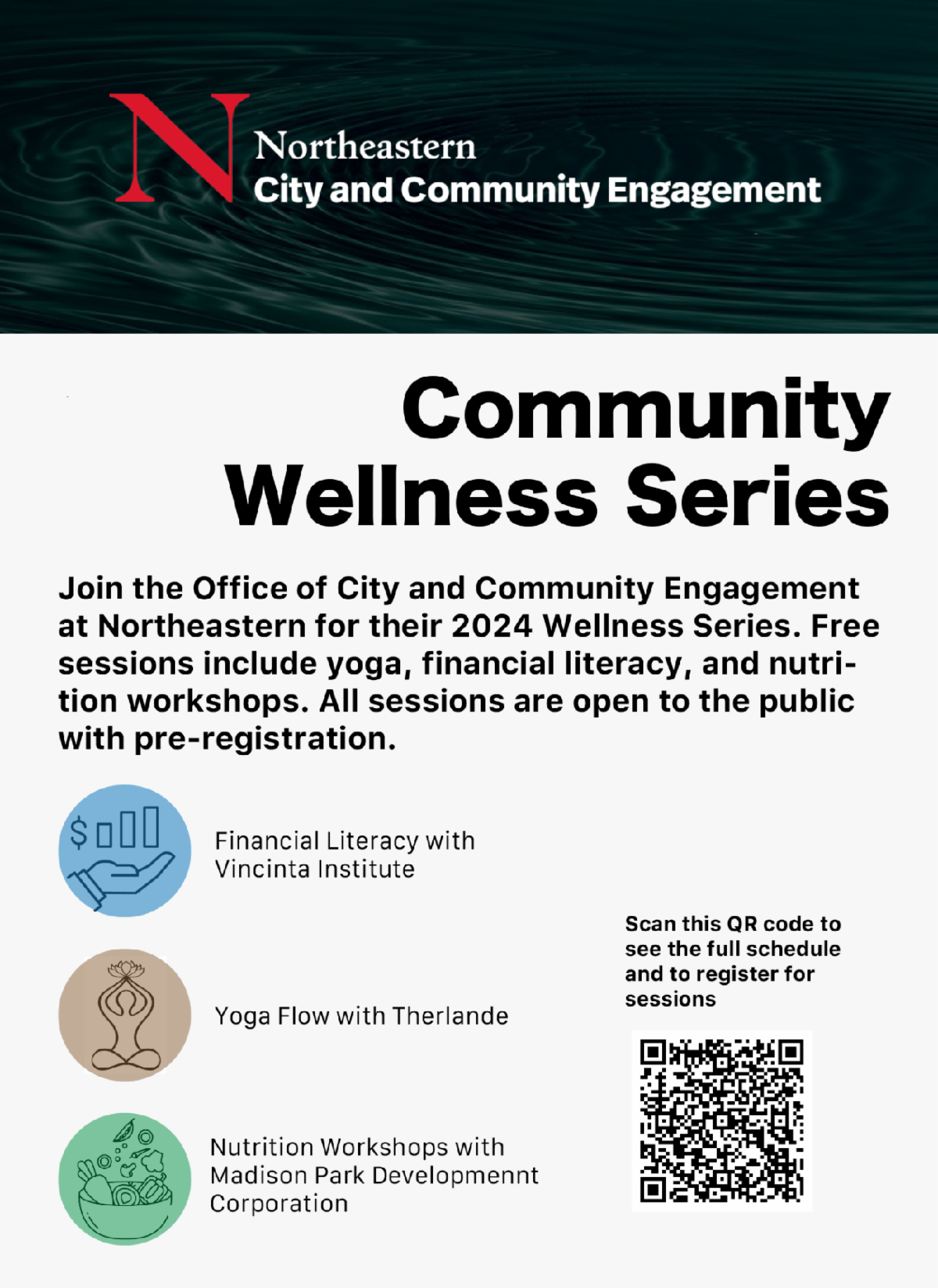 N Northeastern
City and Community Engagement

Community Wellness Series

Join the Office of City and Community Engagement at Northeastern for their 2024 Wellness Series. Free sessions include yoga, financial literacy, and nutrition workshops. All sessions are open to the public with pre-registration.

Financial Literacy with Vincinta Institute

Yoga Flow with Therlande

Nutrition Workshops with Madison Park Developmennt Corporation

Scan this QR code to see the full schedule and to register for sessions